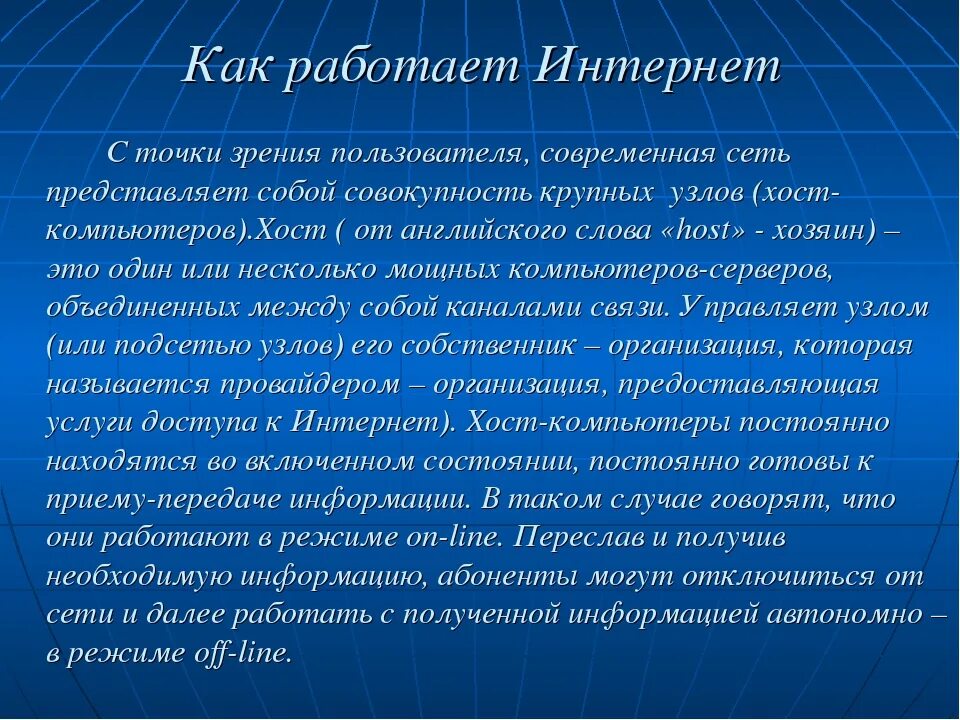 Как работает Интернет

С точки зрения пользователя, современная сеть представляет собой совокупность крупных узлов (хост-компьютеров).Хост ( от английского слова «host» - хозяин) – это один или несколько мощных компьютеров-серверов, объединенных между собой каналами связи. Управляет узлом (или подсетью узлов) его собственник – организация, которая называется провайдером – организация, предоставляющая услуги доступа к Интернет). Хост-компьютеры постоянно находятся во включенном состоянии, постоянно готовы к приему-передаче информации. В таком случае говорят, что они работают в режиме on-line. Переслав и получив необходимую информацию, абоненты могут отключиться от сети и далее работать с полученной информацией автономно – в режиме off-line.